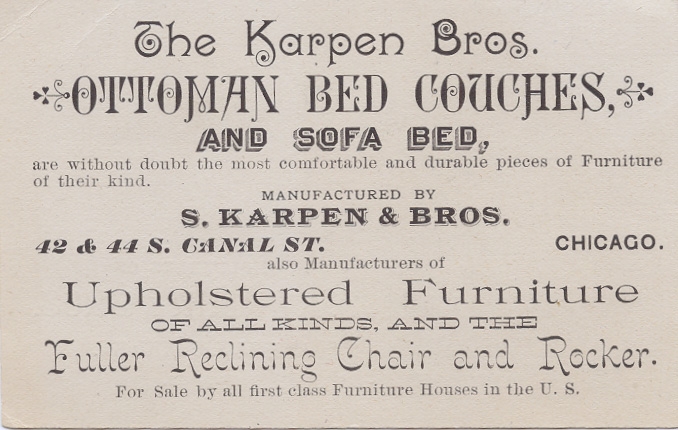 The Karpen Bros.

OTTOMAN BED COUCHES,

AND SOFA BED,

are without doubt the most comfortable and durable pieces of Furniture of their kind.

MANUFACTURED BY

S. KARPEN & BROS.

42 & 44 S. CANAL ST. CHICAGO.

also Manufacturers of

Upholstered Furniture

OF ALL KINDS, AND THE

Fuller Reclining Chair and Rocker.

For Sale by all first class Furniture Houses in the U. S.